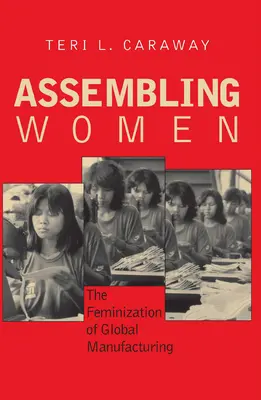 TERI L. CARAWAY

ASSEMBLING
WOMEN

The Feminization of Global Manufacturing